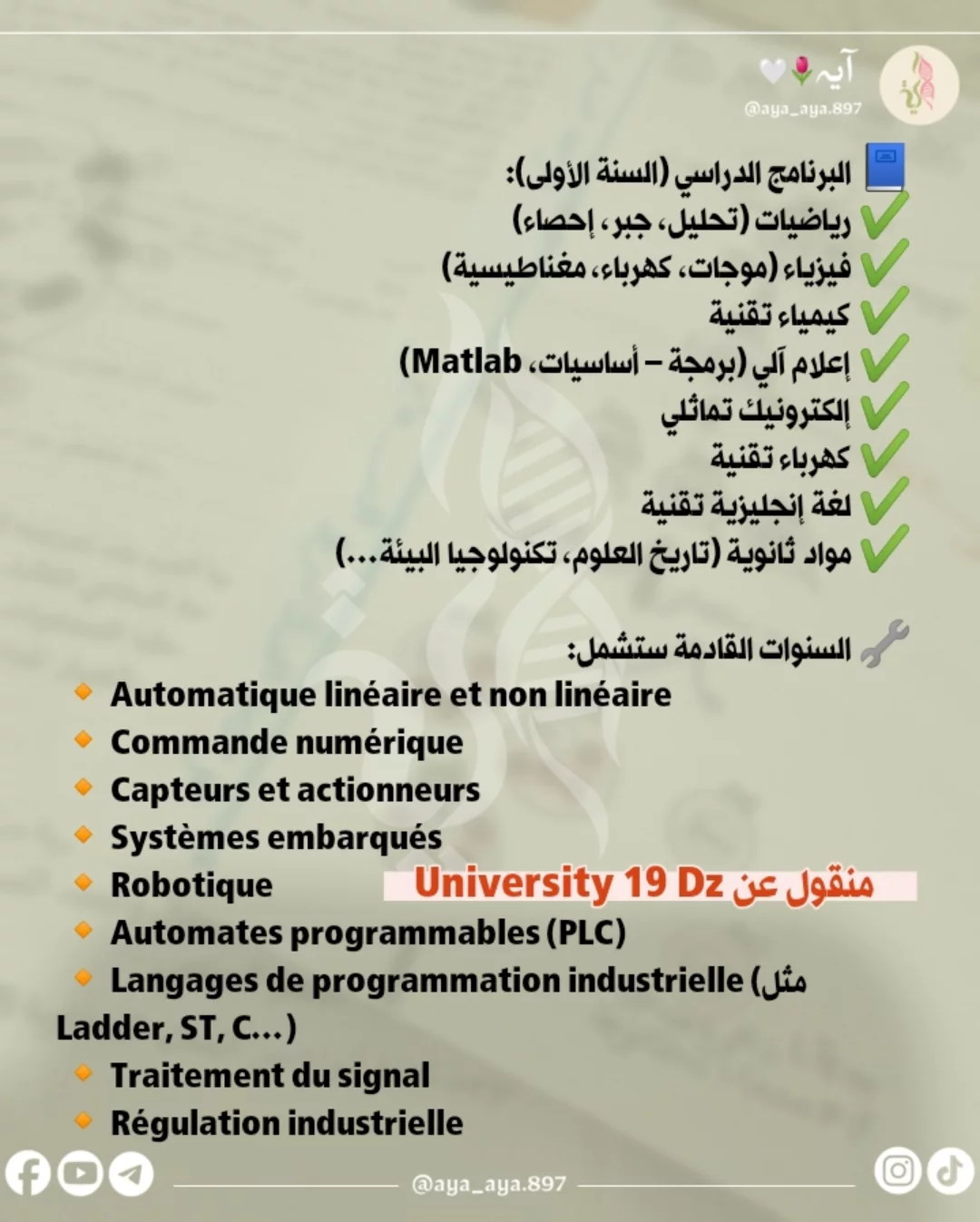 آيه
@aya_aya.897

البرنامج الدراسي (السنة الأولى):
رياضيات (تحليل، جبر، إحصاء)
فيزياء (موجات، كهرباء، مغناطيسية)
كيمياء تقنية
إعلام آلي (برمجة – أساسيات، Matlab)
إلكترونيك تماثلي
كهرباء تقنية
لغة إنجليزية تقنية
مواد ثانوية (تاريخ العلوم، تكنولوجيا البيئة...)

السنوات القادمة ستشمل:
Automatique linéaire et non linéaire
Commande numérique
Capteurs et actionneurs
Systèmes embarqués
Robotique
منقول عن University 19 Dz
Automates programmables (PLC)
Langages de programmation industrielle (مثل Ladder, ST, C...)
Traitement du signal
Régulation industrielle

@aya_aya.897